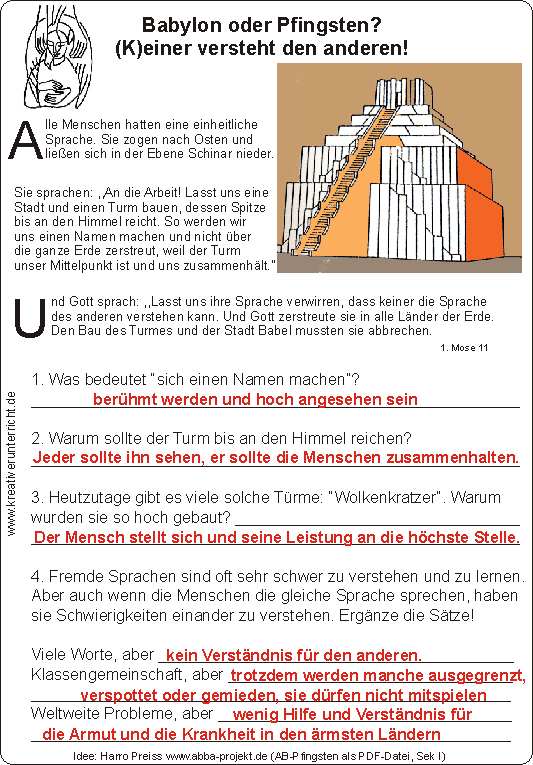 Babylon oder Pfingsten?
(K)einer versteht den anderen!

Alle Menschen hatten eine einheitliche Sprache. Sie zogen nach Osten und ließen sich in der Ebene Schinar nieder.

Sie sprachen: „An die Arbeit! Lasst uns eine Stadt und einen Turm bauen, dessen Spitze bis an den Himmel reicht. So werden wir uns einen Namen machen und nicht über die ganze Erde zerstreut, weil der Turm unser Mittelpunkt ist und uns zusammenhält."

Und Gott sprach: „Lasst uns ihre Sprache verwirren, dass keiner die Sprache des anderen verstehen kann. Und Gott zerstreute sie in alle Länder der Erde. Den Bau des Turmes und der Stadt Babel mussten sie abbrechen.

1. Mose 11

www.kreativerunterricht.de

1. Was bedeutet "sich einen Namen machen"?
berühmt werden und hoch angesehen sein

2. Warum sollte der Turm bis an den Himmel reichen?
Jeder sollte ihn sehen, er sollte die Menschen zusammenhalten.

3. Heutzutage gibt es viele solche Türme: "Wolkenkratzer". Warum wurden sie so hoch gebaut?
Der Mensch stellt sich und seine Leistung an die höchste Stelle.

4. Fremde Sprachen sind oft sehr schwer zu verstehen und zu lernen. Aber auch wenn die Menschen die gleiche Sprache sprechen, haben sie Schwierigkeiten einander zu verstehen. Ergänze die Sätze!

Viele Worte, aber kein Verständnis für den anderen.
Klassengemeinschaft, aber trotzdem werden manche ausgegrenzt, verspottet oder gemieden, sie dürfen nicht mitspielen
Weltweite Probleme, aber wenig Hilfe und Verständnis für die Armut und die Krankheit in den ärmsten Ländern

Idee: Harro Preiss www.abba-projekt.de (AB-Pfingsten als PDF-Datei, Sek I)